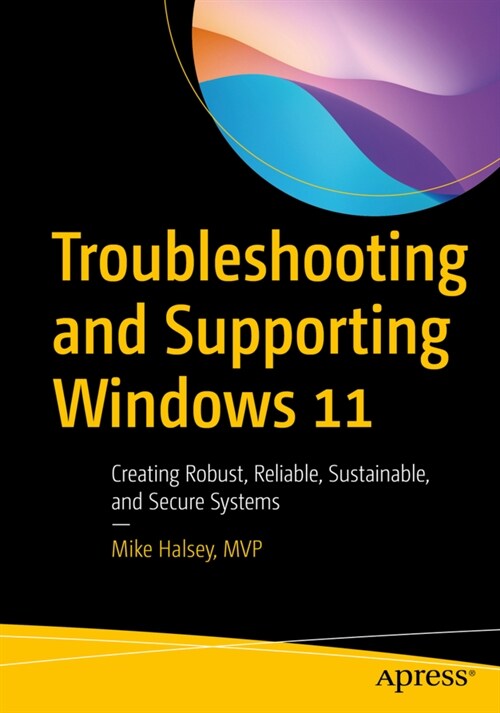 Troubleshooting and Supporting Windows 11

Creating Robust, Reliable, Sustainable, and Secure Systems

—

Mike Halsey, MVP

apress®